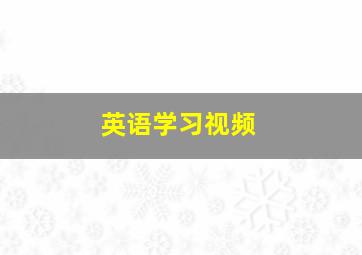 英语学习视频